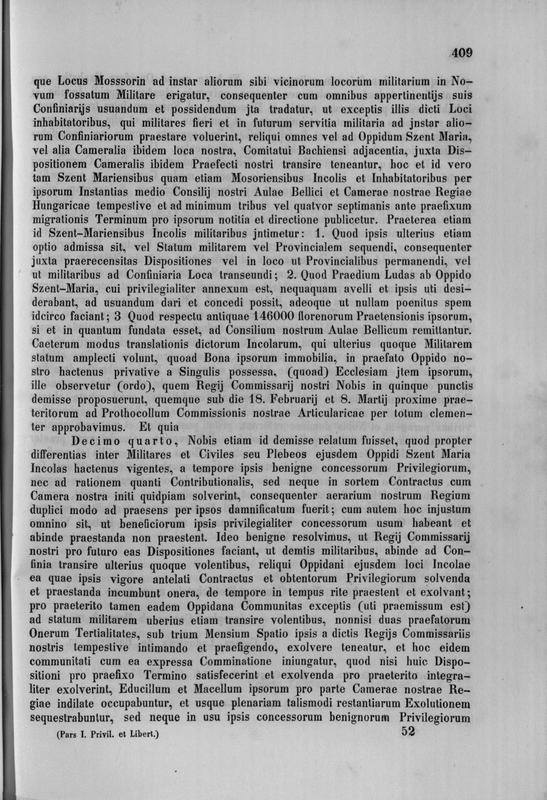 409

que Locus Mosssorin ad instar aliorum sibi vicinorum locorum militarium in Novum fossatum Militare erigatur, consequenter cum omnibus appertinentijs suis Confiniarijs usuandum et possidendum jta tradatur, ut exceptis illis dicti Loci inhabitatoribus, qui militares fieri et in futurum servitia militaria ad jnstar aliorum Confiniariorum praestare voluerint, reliqui omnes vel ad Oppidum Szent Maria, vel alia Cameralia ibidem loca nostra, Comitatui Bachiensi adjacentia, juxta Dispositionem Cameralis ibidem Praefecti nostri transire teneantur, hoc et id vero tam Szent Mariensibus quam etiam Mosoriensibus Incolis et Inhabitatoribus per ipsorum Instantias medio Consilij nostri Aulae Bellici et Camerae nostrae Regiae Hungaricae tempestive et ad minimum tribus vel quatvor septimanis ante praefixum migrationis Terminum pro ipsorum notitia et directione publicetur. Praeterea etiam id Szent-Mariensibus Incolis militaribus jntimetur: 1. Quod ipsis ulterius etiam optio admissa sit, vel Statum militarem vel Provincialem sequendi, consequenter juxta praerecensitas Dispositiones vel in loco ut Provincialibus permanendi, vel ut militaribus ad Confiniaria Loca transeundi; 2. Quod Praedium Ludas ab Oppido Szent-Maria, cui privilegialiter annexum est, nequaquam avelli et ipsis uti desiderabant, ad usuandum dari et concedi possit, adeoque ut nullam poenitus spem idcirco faciant; 3 Quod respectu antiquae 146000 florenorum Praetensionis ipsorum, si et in quantum fundata esset, ad Consilium nostrum Aulae Bellicum remittantur. Caeterum modus translationis dictorum Incolarum, qui ulterius quoque Militarem statum amplecti volunt, quoad Bona ipsorum immobilia, in praefato Oppido nostro hactenus privative a Singulis possessa, (quoad) Ecclesiam jtem ipsorum, ille observetur (ordo), quem Regij Commissarij nostri Nobis in quinque punctis demisse proposuerunt, quemque sub die 18. Februarij et 8. Martij proxime praeteritorum ad Prothocollum Commissionis nostrae Articularicae per totum clementer approbavimus. Et quia

Decimo quarto, Nobis etiam id demisse relatum fuisset, quod propter differentias inter Militares et Civiles seu Plebeos ejusdem Oppidi Szent Maria Incolas hactenus vigentes, a tempore ipsis benigne concessorum Privilegiorum, nec ad rationem quanti Contributionalis, sed neque in sortem Contractus cum Camera nostra initi quidpiam solverint, consequenter aerarium nostrum Regium duplici modo ad praesens per ipsos damnificatum fuerit; cum autem hoc injustum omnino sit, ut beneficiorum ipsis privilegialiter concessorum usum habeant et abinde praestanda non praestent. Ideo benigne resolvimus, ut Regij Commissarij nostri pro futuro eas Dispositiones faciant, ut demtis militaribus, abinde ad Confinia transire ulterius quoque volentibus, reliqui Oppidani ejusdem loci Incolae ea quae ipsis vigore antelati Contractus et obtentorum Privilegiorum solvenda et praestanda incumbunt onera, de tempore in tempus rite praestent et exolvant; pro praeterito tamen eadem Oppidana Communitas exceptis (uti praemissum est) ad statum militarem uberius etiam transire volentibus, nonnisi duas praefatorum Onerum Tertialitates, sub trium Mensium Spatio ipsis a dictis Regijs Commissariis nostris tempestive intimando et praefigendo, exolvere teneatur, et hoc eidem communitati cum ea expressa Comminatione iniungatur, quod nisi huic Dispositioni pro praefixo Termino satisfecerint et exolvenda pro praeterito integraliter exolverint, Educillum et Macellum ipsorum pro parte Camerae nostrae Regiae indilate occupabuntur, et usque plenariam talismodi restantiarum Exolutionem sequestrabuntur, sed neque in usu ipsis concessorum benignorum Privilegiorum

(Pars I. Privil. et Libert.) 52